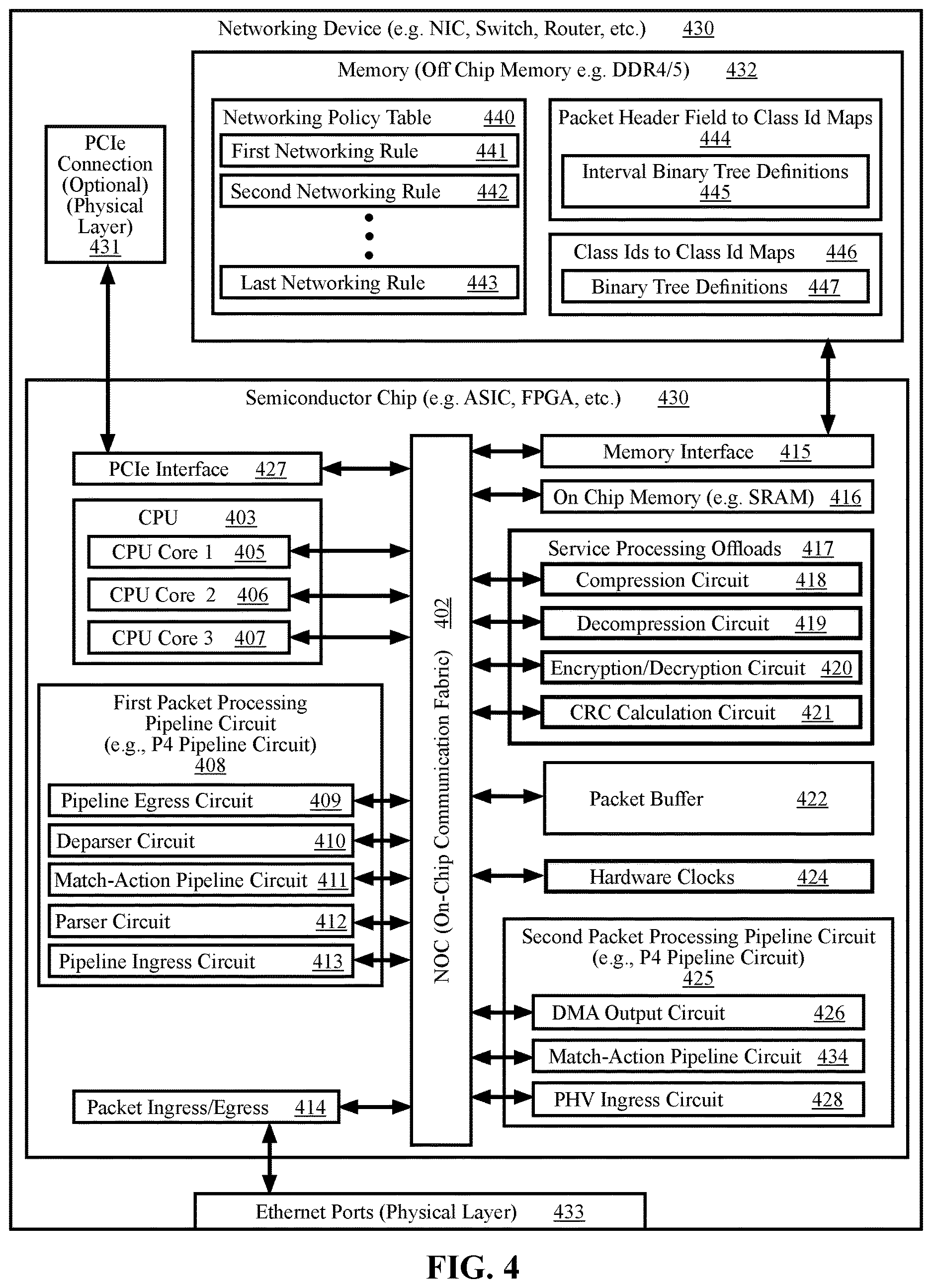 Networking Device (e.g. NIC, Switch, Router, etc.) 430

Memory (Off Chip Memory e.g. DDR4/5) 432

Networking Policy Table 440
First Networking Rule 441
Second Networking Rule 442
Last Networking Rule 443

Packet Header Field to Class Id Maps 444
Interval Binary Tree Definitions 445

Class Ids to Class Id Maps 446
Binary Tree Definitions 447

PCIe Connection (Optional) (Physical Layer) 431

Semiconductor Chip (e.g. ASIC, FPGA, etc.) 430

PCIe Interface 427

CPU 403
CPU Core 1 405
CPU Core 2 406
CPU Core 3 407

First Packet Processing Pipeline Circuit (e.g., P4 Pipeline Circuit) 408
Pipeline Egress Circuit 409
Deparser Circuit 410
Match-Action Pipeline Circuit 411
Parser Circuit 412
Pipeline Ingress Circuit 413

Packet Ingress/Egress 414

NOC (On-Chip Communication Fabric) 402

Memory Interface 415
On Chip Memory (e.g. SRAM) 416

Service Processing Offloads 417
Compression Circuit 418
Decompression Circuit 419
Encryption/Decryption Circuit 420
CRC Calculation Circuit 421

Packet Buffer 422

Hardware Clocks 424

Second Packet Processing Pipeline Circuit (e.g., P4 Pipeline Circuit) 425
DMA Output Circuit 426
Match-Action Pipeline Circuit 434
PHV Ingress Circuit 428

Ethernet Ports (Physical Layer) 433

FIG. 4